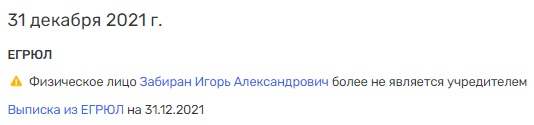 31 декабря 2021 г.

ЕГРЮЛ

Физическое лицо Забиран Игорь Александрович более не является учредителем

Выписка из ЕГРЮЛ на 31.12.2021